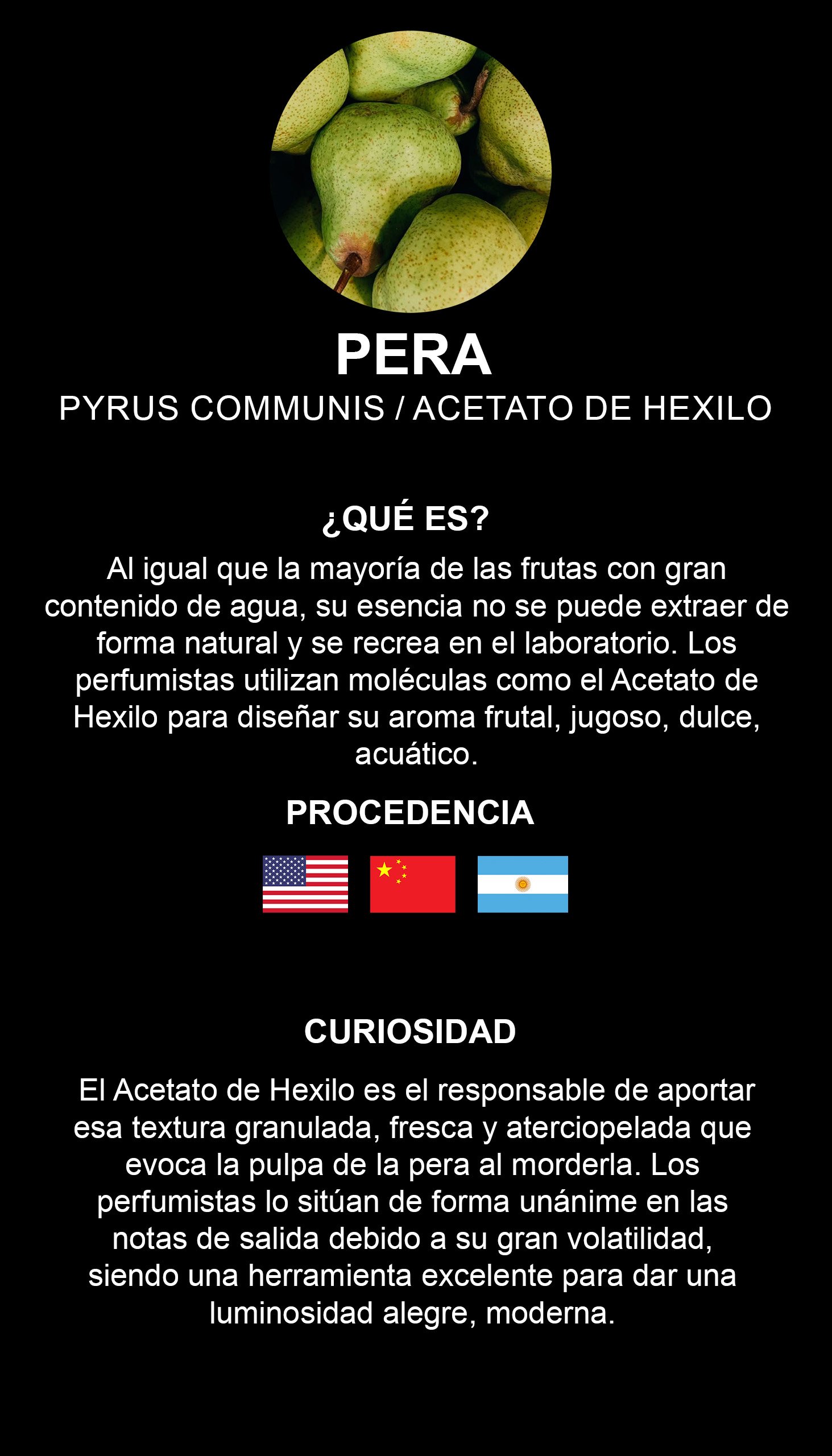 PERA

PYRUS COMMUNIS / ACETATO DE HEXILO

¿QUÉ ES?

Al igual que la mayoría de las frutas con gran contenido de agua, su esencia no se puede extraer de forma natural y se recrea en el laboratorio. Los perfumistas utilizan moléculas como el Acetato de Hexilo para diseñar su aroma frutal, jugoso, dulce, acuático.

PROCEDENCIA

CURIOSIDAD

El Acetato de Hexilo es el responsable de aportar esa textura granulada, fresca y aterciopelada que evoca la pulpa de la pera al morderla. Los perfumistas lo sitúan de forma unánime en las notas de salida debido a su gran volatilidad, siendo una herramienta excelente para dar una luminosidad alegre, moderna.